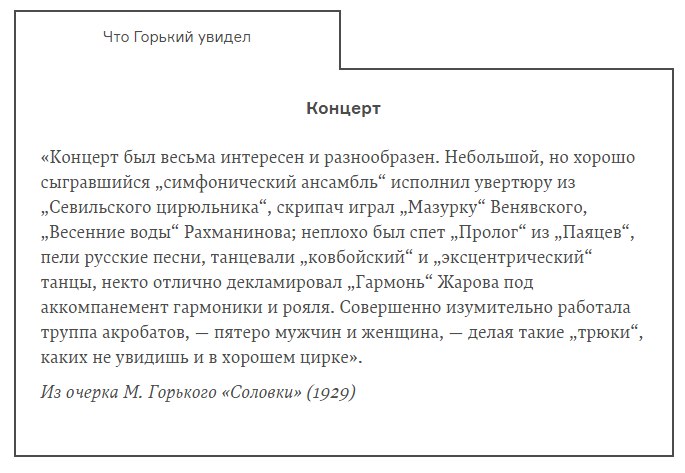 Что Горький увидел

Концерт

«Концерт был весьма интересен и разнообразен. Небольшой, но хорошо сыгравшийся „симфонический ансамбль“ исполнил увертюру из „Севильского цирюльника“, скрипач играл „Мазурку“ Венявского, „Весенние воды“ Рахманинова; неплохо был спет „Пролог“ из „Паяцев“, пели русские песни, танцевали „ковбойский“ и „эксцентрический“ танцы, некто отлично декламировал „Гармонь“ Жарова под аккомпанемент гармоники и рояля. Совершенно изумительно работала труппа акробатов, — пятеро мужчин и женщина, — делая такие „трюки“, каких не увидишь и в хорошем цирке».

Из очерка М. Горького «Соловки» (1929)